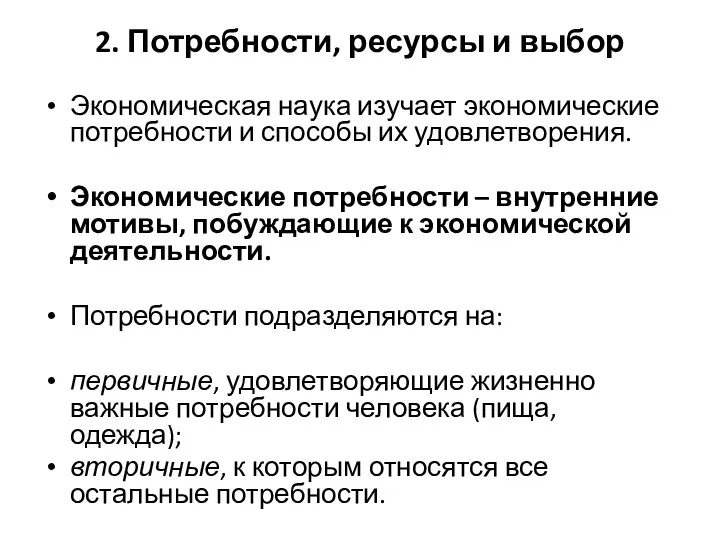 2. Потребности, ресурсы и выбор

• Экономическая наука изучает экономические потребности и способы их удовлетворения.

• Экономические потребности – внутренние мотивы, побуждающие к экономической деятельности.

• Потребности подразделяются на:

• первичные, удовлетворяющие жизненно важные потребности человека (пища, одежда);
• вторичные, к которым относятся все остальные потребности.